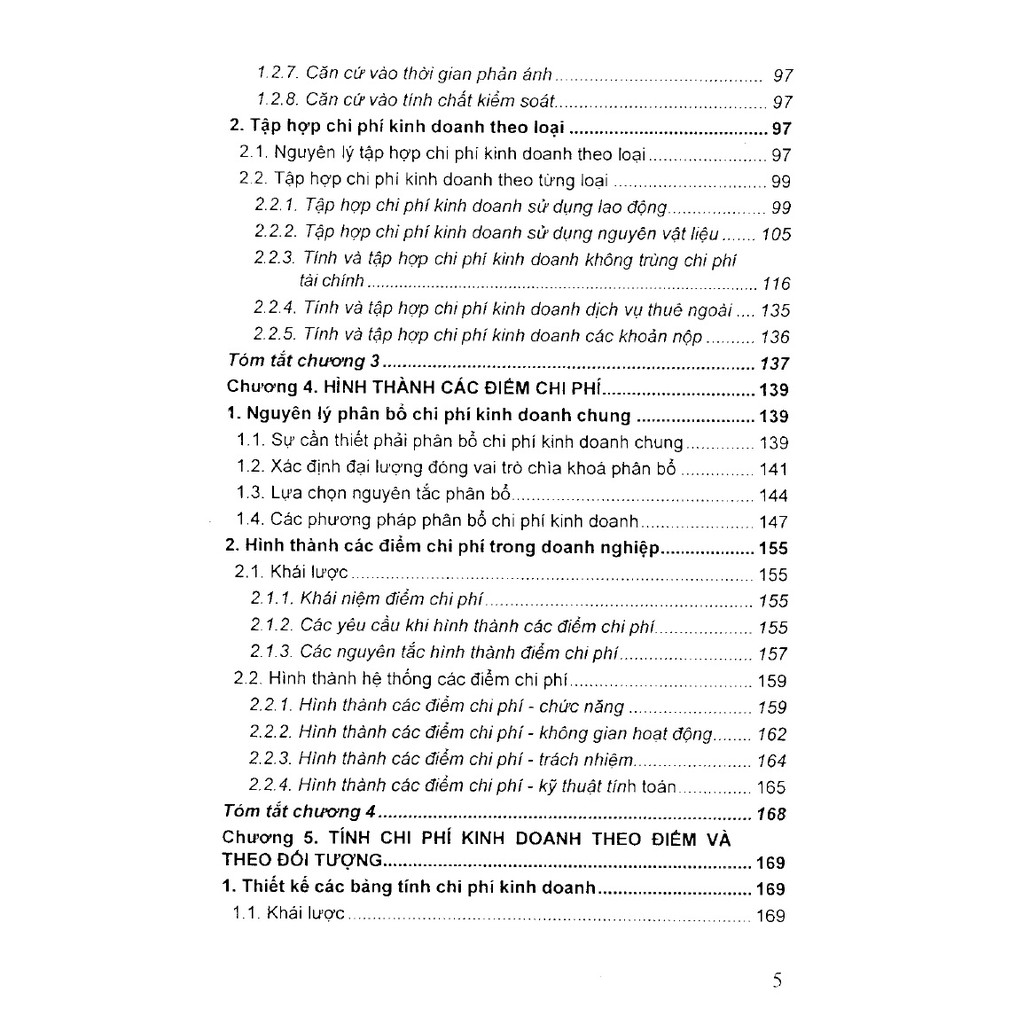 1.2.7. Căn cứ vào thời gian phản ánh 97
1.2.8. Căn cứ vào tính chất kiểm soát 97
2. Tập hợp chi phí kinh doanh theo loại 97
2.1. Nguyên lý tập hợp chi phí kinh doanh theo loại 97
2.2. Tập hợp chi phí kinh doanh theo từng loại 99
2.2.1. Tập hợp chi phí kinh doanh sử dụng lao động 99
2.2.2. Tập hợp chi phí kinh doanh sử dụng nguyên vật liệu 105
2.2.3. Tính và tập hợp chi phí kinh doanh không trùng chi phí tài chính 116
2.2.4. Tính và tập hợp chi phí kinh doanh dịch vụ thuê ngoài 135
2.2.5. Tính và tập hợp chi phí kinh doanh các khoản nộp 136
Tóm tắt chương 3 137
Chương 4. HÌNH THÀNH CÁC ĐIỂM CHI PHÍ 139
1. Nguyên lý phân bổ chi phí kinh doanh chung 139
1.1. Sự cần thiết phải phân bổ chi phí kinh doanh chung 139
1.2. Xác định đại lượng đóng vai trò chìa khoá phân bổ 141
1.3. Lựa chọn nguyên tắc phân bổ 144
1.4. Các phương pháp phân bổ chi phí kinh doanh 147
2. Hình thành các điểm chi phí trong doanh nghiệp 155
2.1. Khái lược 155
2.1.1. Khái niệm điểm chi phí 155
2.1.2. Các yêu cầu khi hình thành các điểm chi phí 155
2.1.3. Các nguyên tắc hình thành điểm chi phí 157
2.2. Hình thành hệ thống các điểm chi phí 159
2.2.1. Hình thành các điểm chi phí - chức năng 159
2.2.2. Hình thành các điểm chi phí - không gian hoạt động 162
2.2.3. Hình thành các điểm chi phí - trách nhiệm 164
2.2.4. Hình thành các điểm chi phí - kỹ thuật tính toán 165
Tóm tắt chương 4 168
Chương 5. TÍNH CHI PHÍ KINH DOANH THEO ĐIỂM VÀ THEO ĐỐI TƯỢNG 169
1. Thiết kế các bảng tính chi phí kinh doanh 169
1.1. Khái lược 169

5